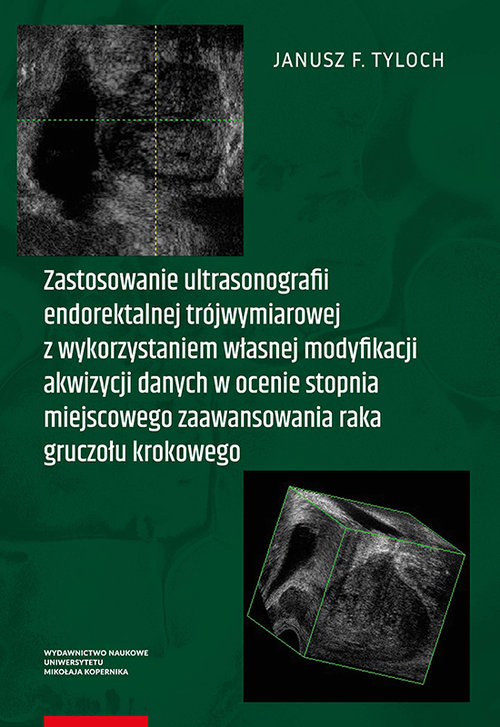 JANUSZ F. TYLOCH

Zastosowanie ultrasonografii endorektalnej trójwymiarowej z wykorzystaniem własnej modyfikacji akwizycji danych w ocenie stopnia miejscowego zaawansowania raka gruczołu krokowego

WYDAWNICTWO NAUKOWE
UNIWERSYTETU
MIKOŁAJA KOPERNIKA